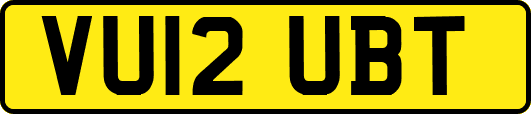 VU12 UBT